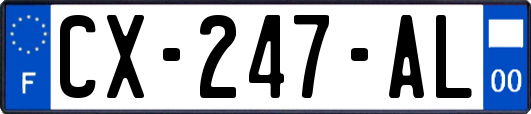 F

CX-247-AL

00